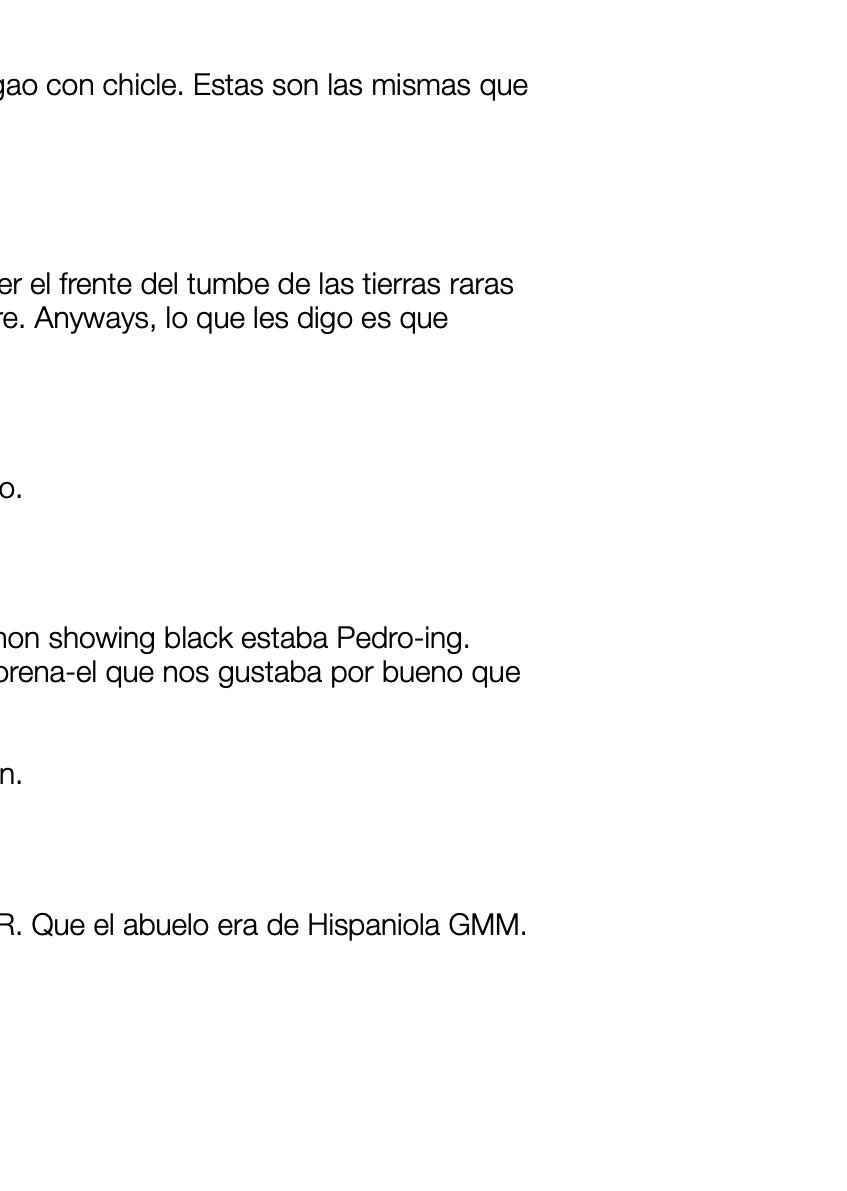 gao con chicle. Estas son las mismas que

er el frente del tumbe de las tierras raras re. Anyways, lo que les digo es que

o.

non showing black estaba Pedro-ing. orena-el que nos gustaba por bueno que

n.

R. Que el abuelo era de Hispaniola GMM.